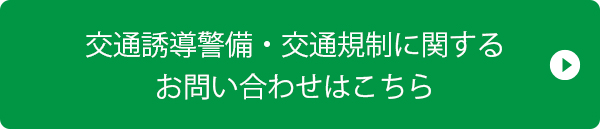 交通誘導警備・交通規制に関する
お問い合わせはこちら